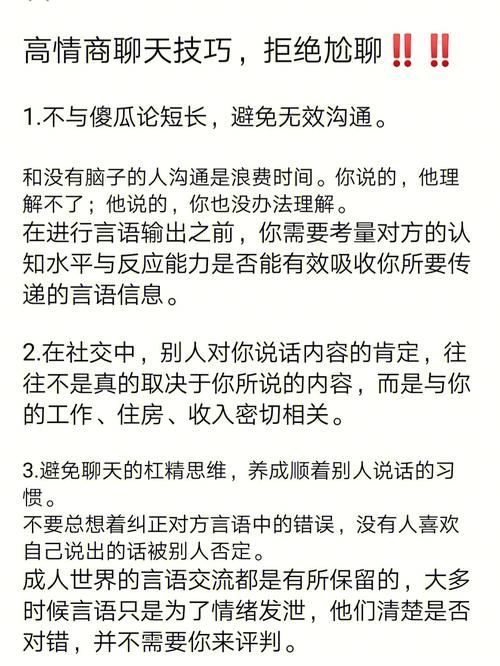 高情商聊天技巧，拒绝尬聊‼️‼️

1.不与傻瓜论短长，避免无效沟通。

和没有脑子的人沟通是浪费时间。你说的，他理解不了；他说的，你也没办法理解。
在进行言语输出之前，你需要考量对方的认知水平与反应能力是否能有效吸收你所要传递的言语信息。

2.在社交中，别人对你说话内容的肯定，往往不是真的取决于你所说的内容，而是与你的工作、住房、收入密切相关。

3.避免聊天的杠精思维，养成顺着别人说话的习惯。
不要总想着纠正对方言语中的错误，没有人喜欢自己说出的话被别人否定。
成人世界的言语交流都是有所保留的，大多时候言语只是为了情绪发泄，他们清楚是否对错，并不需要你来评判。